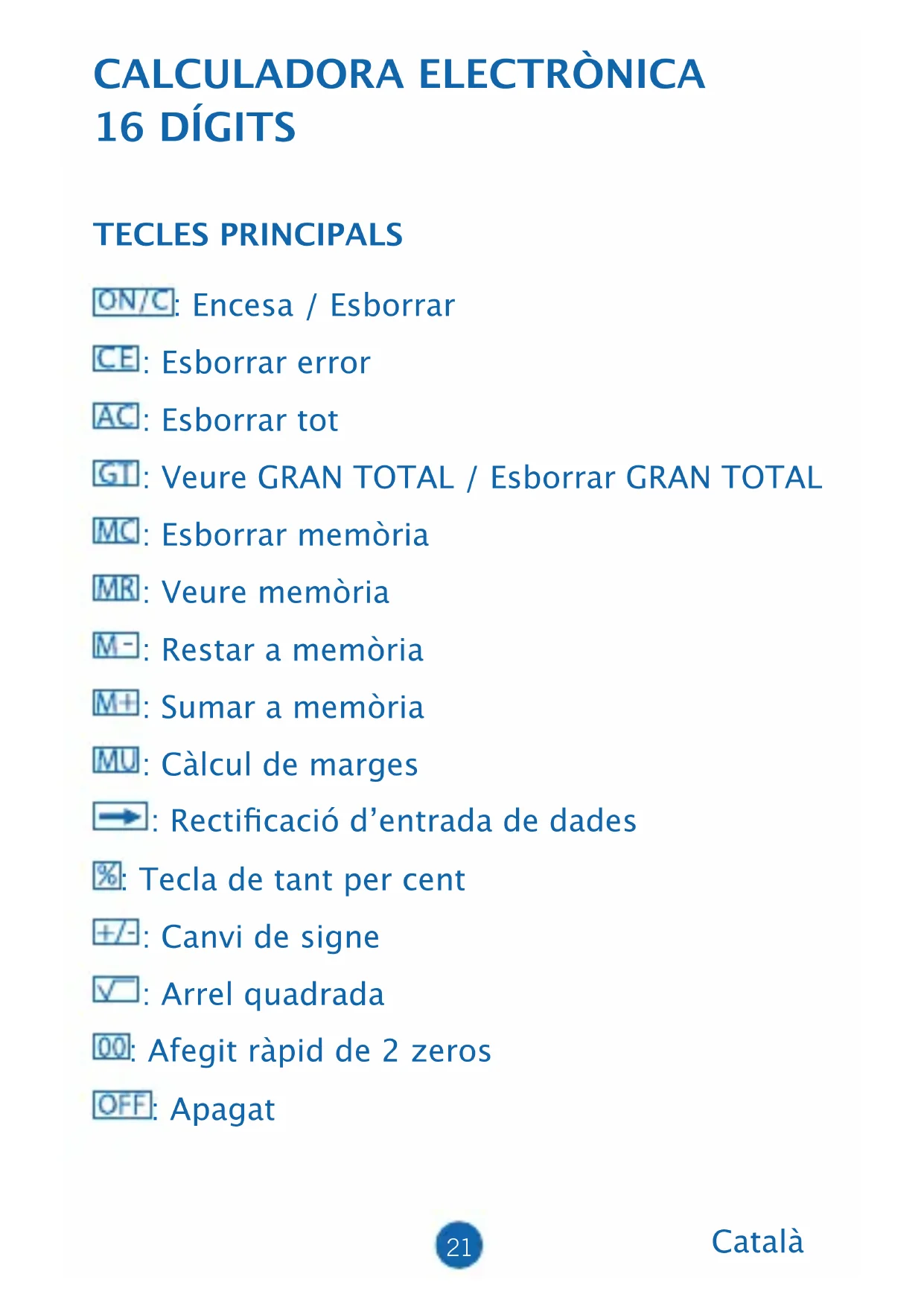 CALCULADORA ELECTRÒNICA
16 DÍGITS

TECLES PRINCIPALS

ON/C: Encesa / Esborrar

CE: Esborrar error

AC: Esborrar tot

GT: Veure GRAN TOTAL / Esborrar GRAN TOTAL

MC: Esborrar memòria

MR: Veure memòria

M-: Restar a memòria

M+: Sumar a memòria

MU: Càlcul de marges

→: Rectificació d'entrada de dades

%: Tecla de tant per cent

+/-: Canvi de signe

√: Arrel quadrada

00: Afegit ràpid de 2 zeros

OFF: Apagat

21

Català